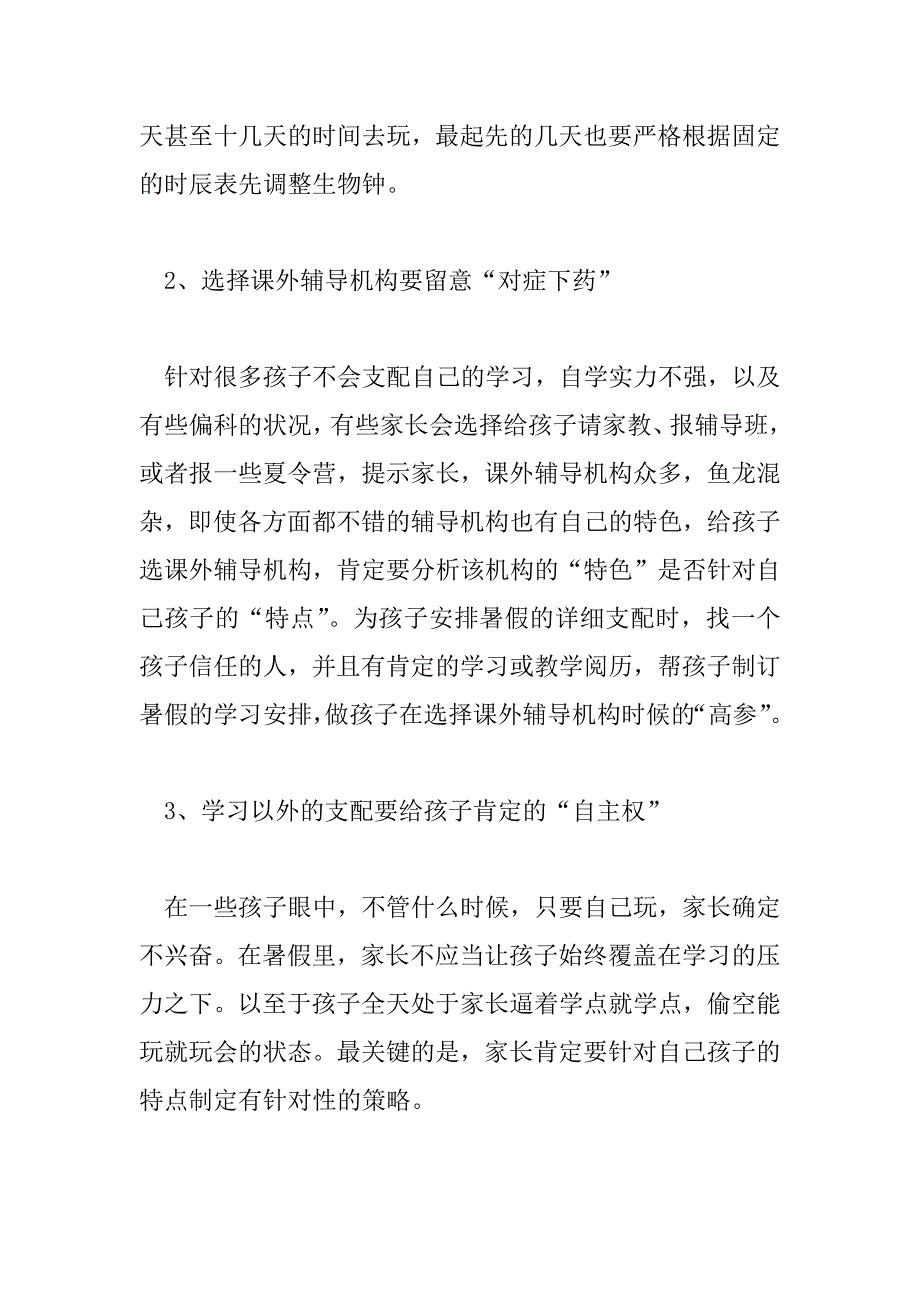 天甚至十几天的时间去玩，最起先的几天也要严格根据固定的时辰表先调整生物钟。

2、选择课外辅导机构要留意“对症下药”

针对很多孩子不会支配自己的学习，自学实力不强，以及有些偏科的状况，有些家长会选择给孩子请家教、报辅导班，或者报一些夏令营，提示家长，课外辅导机构众多，鱼龙混杂，即使各方面都不错的辅导机构也有自己的特色，给孩子选课外辅导机构，肯定要分析该机构的“特色”是否针对自己孩子的“特点”。为孩子安排暑假的详细支配时，找一个孩子信任的人，并且有肯定的学习或教学阅历，帮孩子制订暑假的学习安排，做孩子在选择课外辅导机构时候的“高参”。

3、学习以外的支配要给孩子肯定的“自主权”

在一些孩子眼中，不管什么时候，只要自己玩，家长确定不兴奋。在暑假里，家长不应当让孩子始终覆盖在学习的压力之下。以至于孩子全天处于家长逼着学点就学点，偷空能玩就玩会的状态。最关键的是，家长肯定要针对自己孩子的特点制定有针对性的策略。